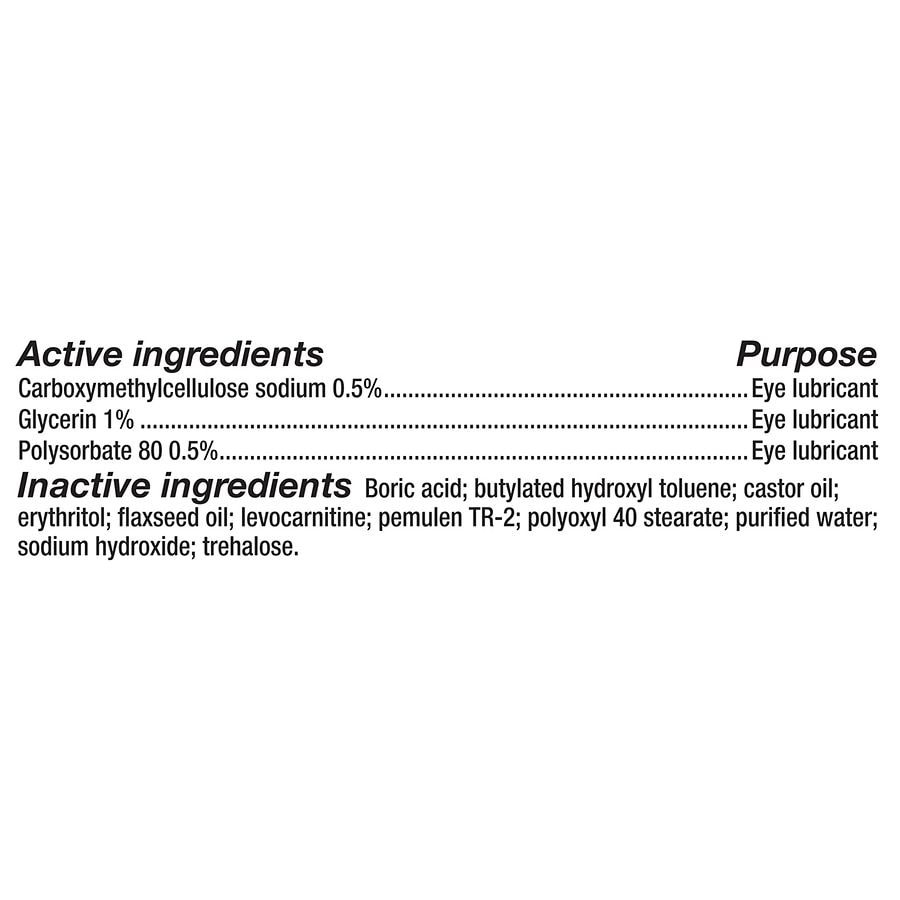 Active ingredients Purpose
Carboxymethylcellulose sodium 0.5% Eye lubricant
Glycerin 1% Eye lubricant
Polysorbate 80 0.5% Eye lubricant

Inactive ingredients Boric acid; butylated hydroxyl toluene; castor oil; erythritol; flaxseed oil; levocarnitine; pemulen TR-2; polyoxyl 40 stearate; purified water; sodium hydroxide; trehalose.